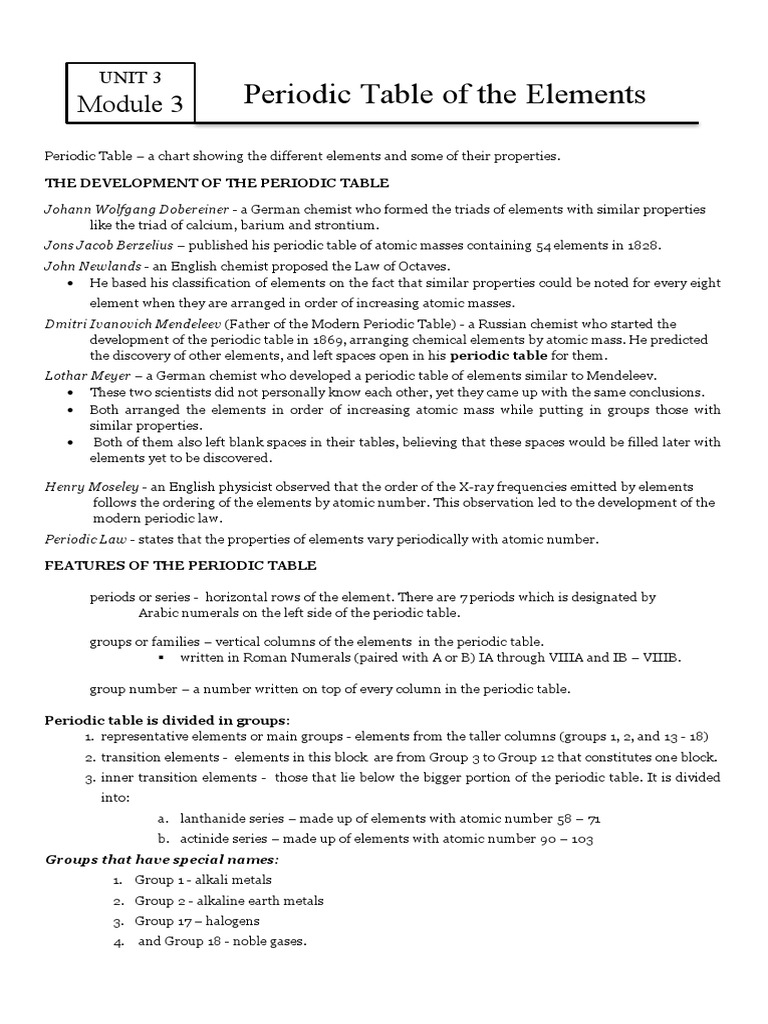 UNIT 3
Module 3

Periodic Table of the Elements

Periodic Table – a chart showing the different elements and some of their properties.

THE DEVELOPMENT OF THE PERIODIC TABLE

Johann Wolfgang Dobereiner - a German chemist who formed the triads of elements with similar properties like the triad of calcium, barium and strontium.

Jons Jacob Berzelius – published his periodic table of atomic masses containing 54 elements in 1828.

John Newlands - an English chemist proposed the Law of Octaves.
• He based his classification of elements on the fact that similar properties could be noted for every eight element when they are arranged in order of increasing atomic masses.

Dmitri Ivanovich Mendeleev (Father of the Modern Periodic Table) - a Russian chemist who started the development of the periodic table in 1869, arranging chemical elements by atomic mass. He predicted the discovery of other elements, and left spaces open in his periodic table for them.

Lothar Meyer – a German chemist who developed a periodic table of elements similar to Mendeleev.
• These two scientists did not personally know each other, yet they came up with the same conclusions.
• Both arranged the elements in order of increasing atomic mass while putting in groups those with similar properties.
• Both of them also left blank spaces in their tables, believing that these spaces would be filled later with elements yet to be discovered.

Henry Moseley - an English physicist observed that the order of the X-ray frequencies emitted by elements follows the ordering of the elements by atomic number. This observation led to the development of the modern periodic law.

Periodic Law - states that the properties of elements vary periodically with atomic number.

FEATURES OF THE PERIODIC TABLE

periods or series - horizontal rows of the element. There are 7 periods which is designated by Arabic numerals on the left side of the periodic table.

groups or families – vertical columns of the elements in the periodic table.
▪ written in Roman Numerals (paired with A or B) IA through VIIIA and IB – VIIIB.

group number – a number written on top of every column in the periodic table.

Periodic table is divided in groups:
1. representative elements or main groups - elements from the taller columns (groups 1, 2, and 13 - 18)
2. transition elements - elements in this block are from Group 3 to Group 12 that constitutes one block.
3. inner transition elements - those that lie below the bigger portion of the periodic table. It is divided into:
a. lanthanide series – made up of elements with atomic number 58 – 71
b. actinide series – made up of elements with atomic number 90 – 103

Groups that have special names:
1. Group 1 - alkali metals
2. Group 2 - alkaline earth metals
3. Group 17 – halogens
4. and Group 18 - noble gases.